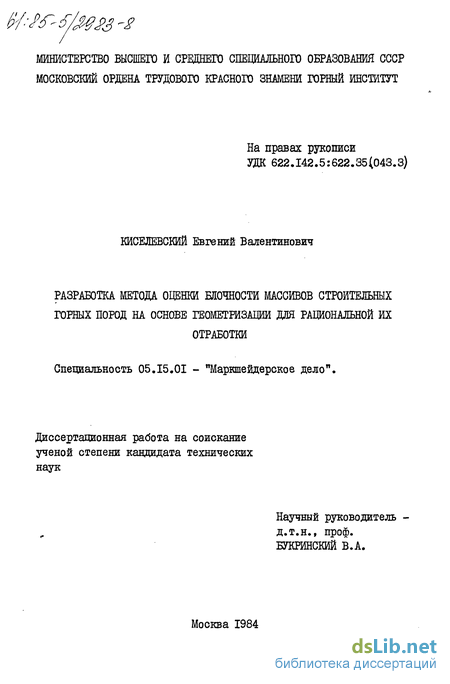 61:85-5/2923-8

МИНИСТЕРСТВО ВЫСШЕГО И СРЕДНЕГО СПЕЦИАЛЬНОГО ОБРАЗОВАНИЯ СССР
МОСКОВСКИЙ ОРДЕНА ТРУДОВОГО КРАСНОГО ЗНАМЕНИ ГОРНЫЙ ИНСТИТУТ

На правах рукописи
УДК 622.I42.5:622.35(043.3)

КИСЕЛЕВСКИЙ Евгений Валентинович

РАЗРАБОТКА МЕТОДА ОЦЕНКИ БЛОЧНОСТИ МАССИВОВ СТРОИТЕЛЬНЫХ ГОРНЫХ ПОРОД НА ОСНОВЕ ГЕОМЕТРИЗАЦИИ ДЛЯ РАЦИОНАЛЬНОЙ ИХ ОТРАБОТКИ

Специальность 05.I5.0I - "Маркшейдерское дело".

Диссертационная работа на соискание ученой степени кандидата технических наук

Научный руководитель -
д.т.н., проф.
БУКРИНСКИЙ В.А.

Москва I984

dsLib.net
библиотека диссертаций